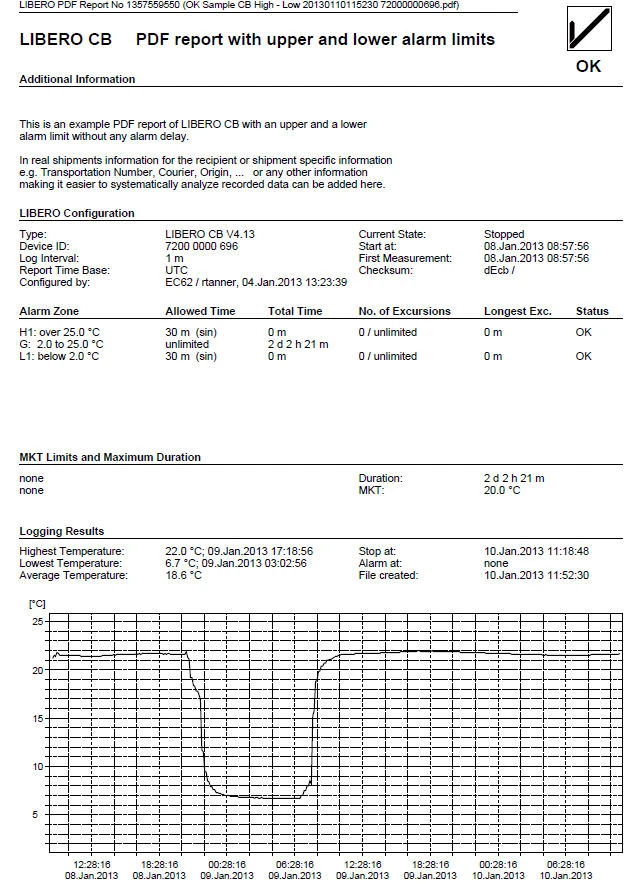 LIBERO PDF Report No 1357559550 (OK Sample CB High - Low 20130110115230 72000000696.pdf)

LIBERO CB PDF report with upper and lower alarm limits

OK

Additional Information

This is an example PDF report of LIBERO CB with an upper and a lower alarm limit without any alarm delay.

In real shipments information for the recipient or shipment specific information e.g. Transportation Number, Courier, Origin, ... or any other information making it easier to systematically analyze recorded data can be added here.

LIBERO Configuration

Type: LIBERO CB V4.13
Device ID: 7200 0000 696
Log Interval: 1 m
Report Time Base: UTC
Configured by: EC62 / rtanner, 04.Jan.2013 13:23:39

Current State: Stopped
Start at: 08.Jan.2013 08:57:56
First Measurement: 08.Jan.2013 08:57:56
Checksum: dEcb /

| Alarm Zone | Allowed Time | Total Time | No. of Excursions | Longest Exc. | Status |
|---|---|---|---|---|---|
| H1: over 25.0 °C | 30 m (sin) | 0 m | 0 / unlimited | 0 m | OK |
| G: 2.0 to 25.0 °C | unlimited | 2 d 2 h 21 m | | | |
| L1: below 2.0 °C | 30 m (sin) | 0 m | 0 / unlimited | 0 m | OK |

MKT Limits and Maximum Duration

none
none

Duration: 2 d 2 h 21 m
MKT: 20.0 °C

Logging Results

Highest Temperature: 22.0 °C; 09.Jan.2013 17:18:56
Lowest Temperature: 6.7 °C; 09.Jan.2013 03:02:56
Average Temperature: 18.6 °C

Stop at: 10.Jan.2013 11:18:48
Alarm at: none
File created: 10.Jan.2013 11:52:30

[°C]
25
20
15
10
5

12:28:16 08.Jan.2013
18:28:16 08.Jan.2013
00:28:16 09.Jan.2013
06:28:16 09.Jan.2013
12:28:16 09.Jan.2013
18:28:16 09.Jan.2013
00:28:16 10.Jan.2013
06:28:16 10.Jan.2013